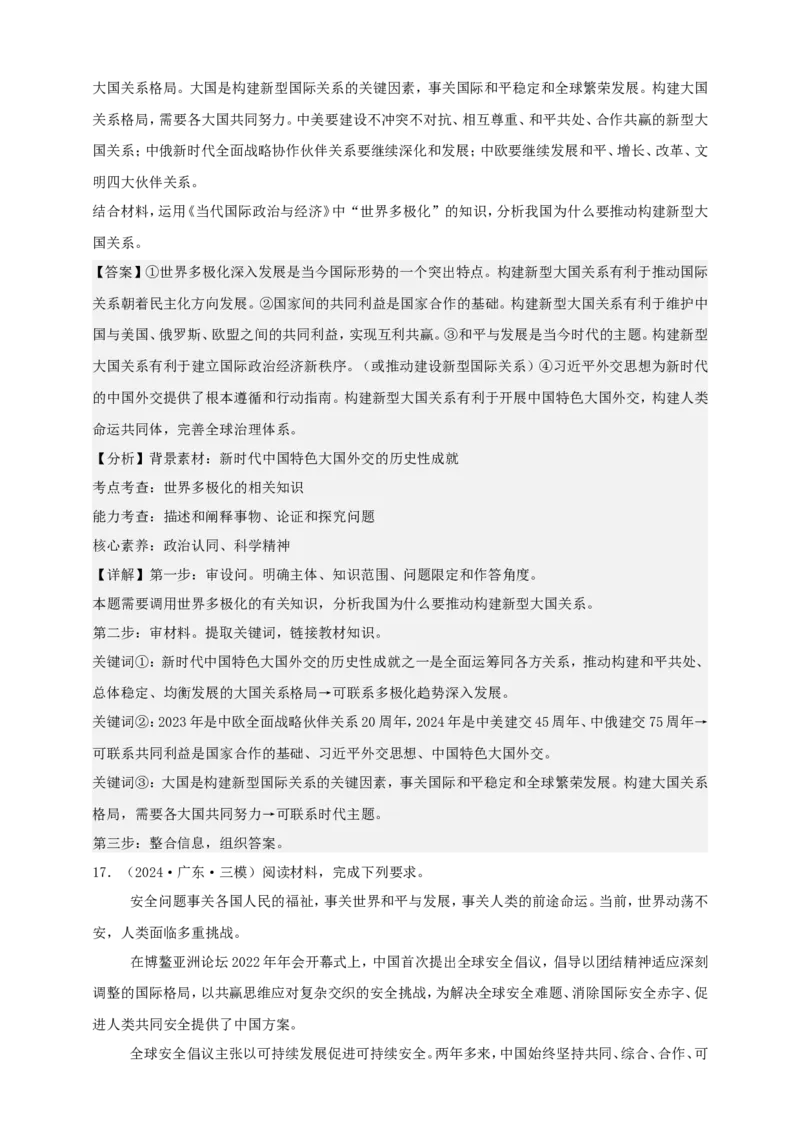 大国关系格局。大国是构建新型国际关系的关键因素，事关国际和平稳定和全球繁荣发展。构建大国关系格局，需要各大国共同努力。中美要建设不冲突不对抗、相互尊重、和平共处、合作共赢的新型大国关系；中俄新时代全面战略协作伙伴关系要继续深化和发展；中欧要继续发展和平、增长、改革、文明四大伙伴关系。

结合材料，运用《当代国际政治与经济》中“世界多极化”的知识，分析我国为什么要推动构建新型大国关系。

【答案】①世界多极化深入发展是当今国际形势的一个突出特点。构建新型大国关系有利于推动国际关系朝着民主化方向发展。②国家间的共同利益是国家合作的基础。构建新型大国关系有利于维护中国与美国、俄罗斯、欧盟之间的共同利益，实现互利共赢。③和平与发展是当今时代的主题。构建新型大国关系有利于建立国际政治经济新秩序。（或推动建设新型国际关系）④习近平外交思想为新时代的中国外交提供了根本遵循和行动指南。构建新型大国关系有利于开展中国特色大国外交，构建人类命运共同体，完善全球治理体系。

【分析】背景素材：新时代中国特色大国外交的历史性成就

考点考查：世界多极化的相关知识

能力考查：描述和阐释事物、论证和探究问题

核心素养：政治认同、科学精神

【详解】第一步：审设问。明确主体、知识范围、问题限定和作答角度。

本题需要调用世界多极化的有关知识，分析我国为什么要推动构建新型大国关系。

第二步：审材料。提取关键词，链接教材知识。

关键词①：新时代中国特色大国外交的历史性成就之一是全面运筹同各方关系，推动构建和平共处、总体稳定、均衡发展的大国关系格局→可联系多极化趋势深入发展。

关键词②：2023年是中欧全面战略伙伴关系20周年，2024年是中美建交45周年、中俄建交75周年→可联系共同利益是国家合作的基础、习近平外交思想、中国特色大国外交。

关键词③：大国是构建新型国际关系的关键因素，事关国际和平稳定和全球繁荣发展。构建大国关系格局，需要各大国共同努力→可联系时代主题。

第三步：整合信息，组织答案。

17．（2024·广东·三模）阅读材料，完成下列要求。

安全问题事关各国人民的福祉，事关世界和平与发展，事关人类的前途命运。当前，世界动荡不安，人类面临多重挑战。

在博鳌亚洲论坛2022年年会开幕式上，中国首次提出全球安全倡议，倡导以团结精神适应深刻调整的国际格局，以共赢思维应对复杂交织的安全挑战，为解决全球安全难题、消除国际安全赤字、促进人类共同安全提供了中国方案。

全球安全倡议主张以可持续发展促进可持续安全。两年多来，中国始终坚持共同、综合、合作、可